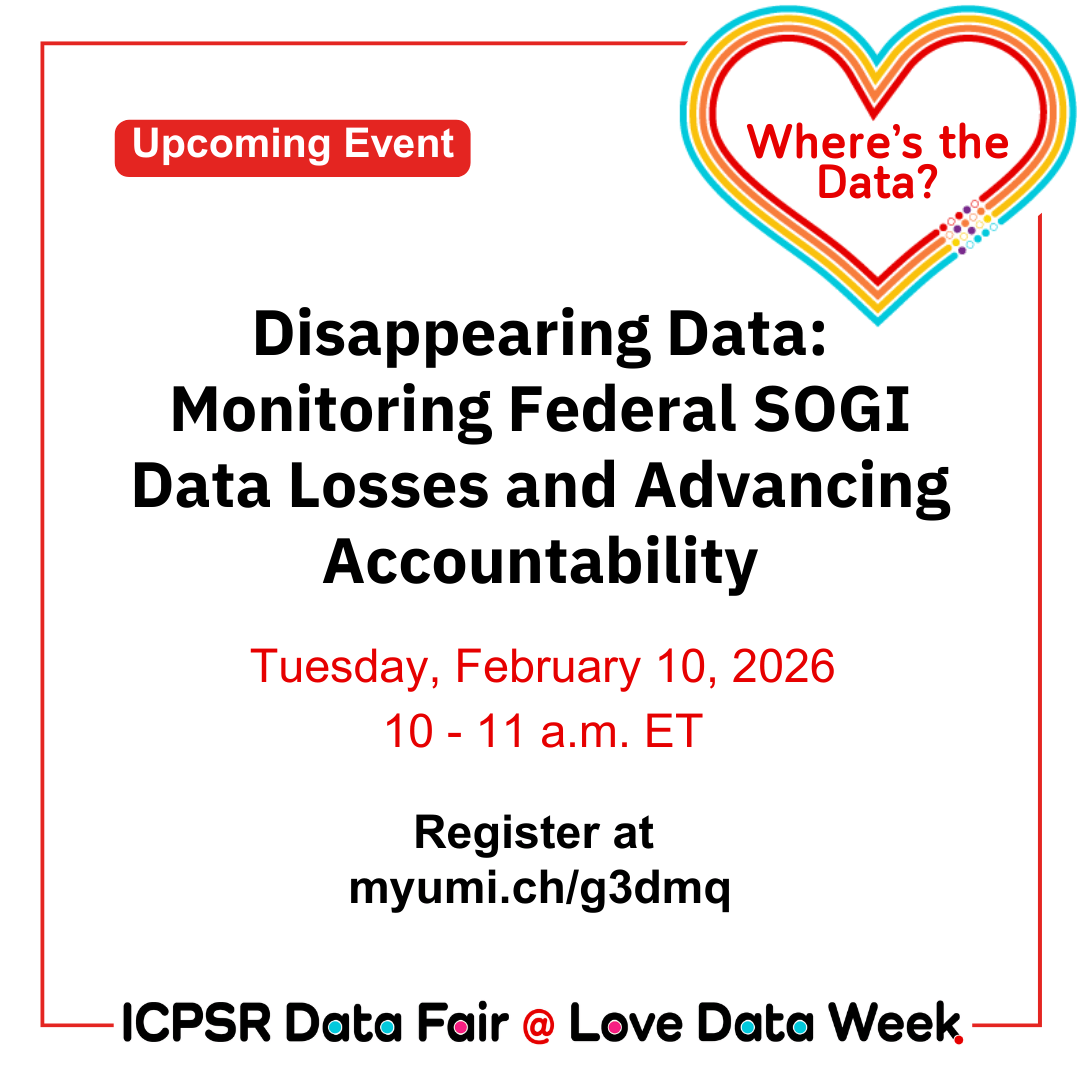 Upcoming Event

Where's the Data?

Disappearing Data: Monitoring Federal SOGI Data Losses and Advancing Accountability

Tuesday, February 10, 2026
10 - 11 a.m. ET

Register at
myumi.ch/g3dmq

ICPSR Data Fair @ Love Data Week.